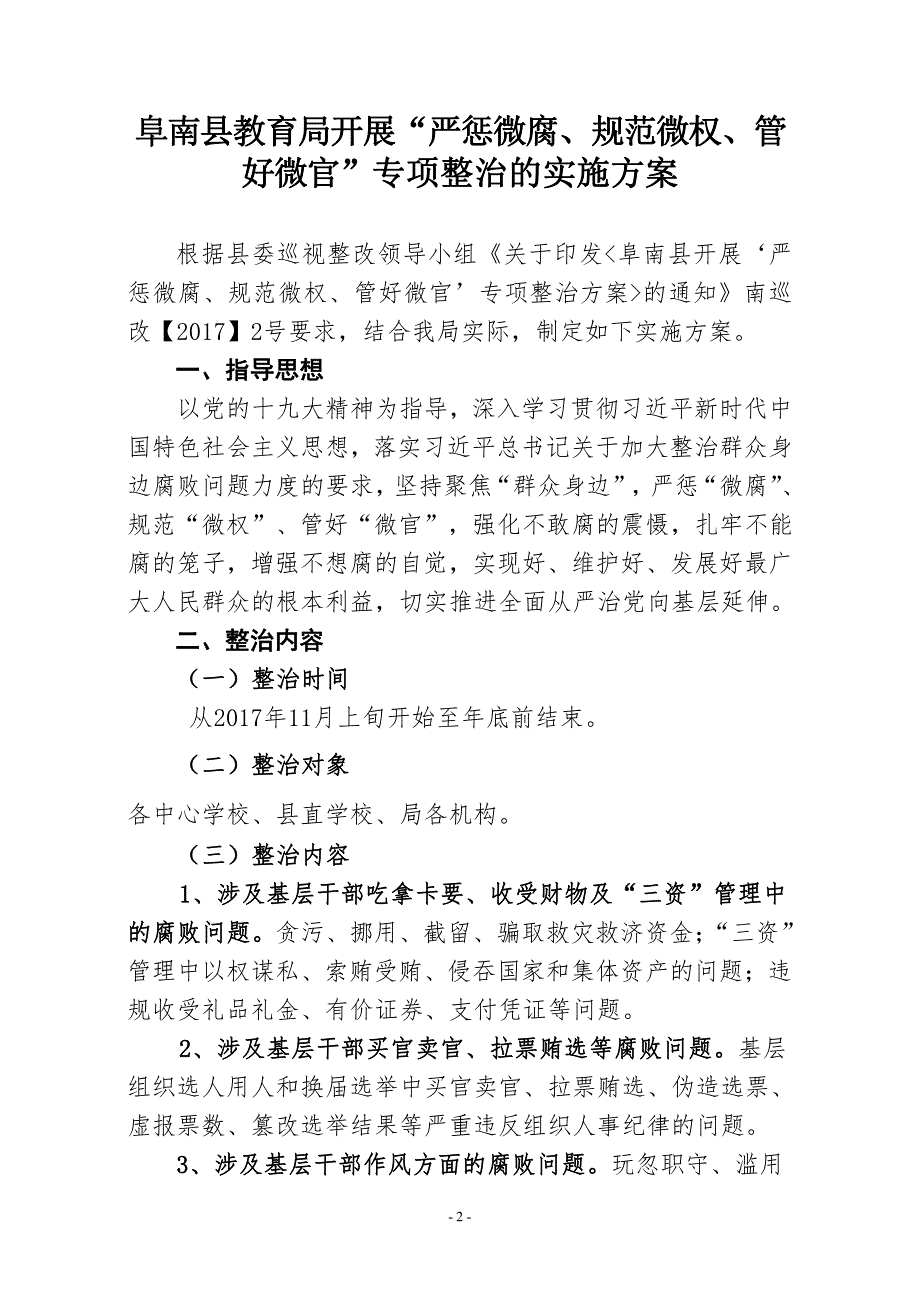 阜南县教育局开展“严惩微腐、规范微权、管好微官”专项整治的实施方案

根据县委巡视整改领导小组《关于印发<阜南县开展‘严惩微腐、规范微权、管好微官’专项整治方案>的通知》南巡改【2017】2号要求，结合我局实际，制定如下实施方案。

一、指导思想

以党的十九大精神为指导，深入学习贯彻习近平新时代中国特色社会主义思想，落实习近平总书记关于加大整治群众身边腐败问题力度的要求，坚持聚焦“群众身边”，严惩“微腐”、规范“微权”、管好“微官”，强化不敢腐的震慑，扎牢不能腐的笼子，增强不想腐的自觉，实现好、维护好、发展好最广大人民群众的根本利益，切实推进全面从严治党向基层延伸。

二、整治内容

（一）整治时间

从2017年11月上旬开始至年底前结束。

（二）整治对象

各中心学校、县直学校、局各机构。

（三）整治内容

1、涉及基层干部吃拿卡要、收受财物及“三资”管理中的腐败问题。贪污、挪用、截留、骗取救灾救济资金；“三资”管理中以权谋私、索贿受贿、侵吞国家和集体资产的问题；违规收受礼品礼金、有价证券、支付凭证等问题。

2、涉及基层干部买官卖官、拉票贿选等腐败问题。基层组织选人用人和换届选举中买官卖官、拉票贿选、伪造选票、虚报票数、篡改选举结果等严重违反组织人事纪律的问题。

3、涉及基层干部作风方面的腐败问题。玩忽职守、滥用

- 2 -